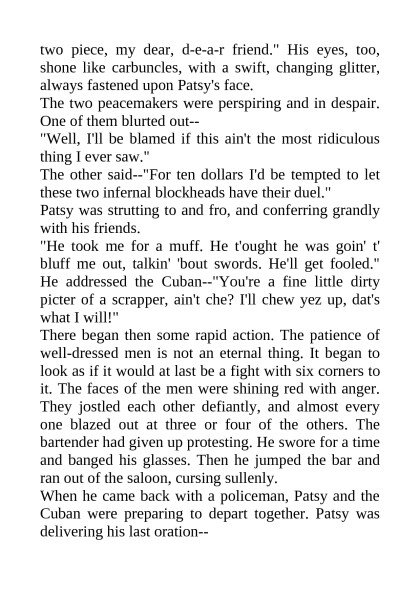 two piece, my dear, d-e-a-r friend." His eyes, too, shone like carbuncles, with a swift, changing glitter, always fastened upon Patsy's face.

The two peacemakers were perspiring and in despair. One of them blurted out--

"Well, I'll be blamed if this ain't the most ridiculous thing I ever saw."

The other said--"For ten dollars I'd be tempted to let these two infernal blockheads have their duel."

Patsy was strutting to and fro, and conferring grandly with his friends.

"He took me for a muff. He t'ought he was goin' t' bluff me out, talkin' 'bout swords. He'll get fooled." He addressed the Cuban--"You're a fine little dirty picter of a scrapper, ain't che? I'll chew yez up, dat's what I will!"

There began then some rapid action. The patience of well-dressed men is not an eternal thing. It began to look as if it would at last be a fight with six corners to it. The faces of the men were shining red with anger. They jostled each other defiantly, and almost every one blazed out at three or four of the others. The bartender had given up protesting. He swore for a time and banged his glasses. Then he jumped the bar and ran out of the saloon, cursing sullenly.

When he came back with a policeman, Patsy and the Cuban were preparing to depart together. Patsy was delivering his last oration--